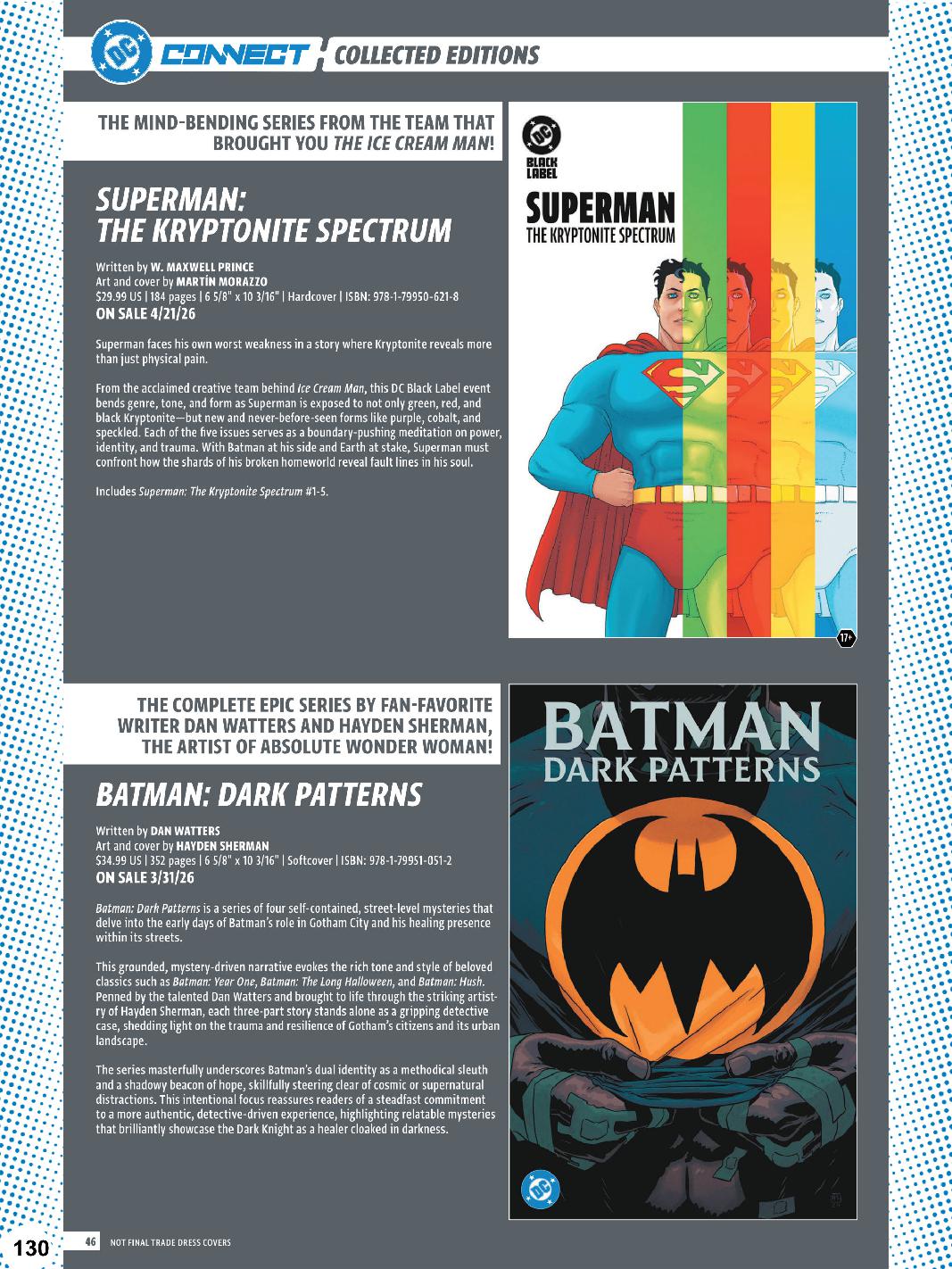 DC CONNECT COLLECTED EDITIONS

THE MIND-BENDING SERIES FROM THE TEAM THAT BROUGHT YOU THE ICE CREAM MAN!

SUPERMAN: THE KRYPTONITE SPECTRUM

Written by W. MAXWELL PRINCE
Art and cover by MARTÍN MORAZZO
$29.99 US | 184 pages | 6 5/8" x 10 3/16" | Hardcover | ISBN: 978-1-79950-621-8
ON SALE 4/21/26

Superman faces his own worst weakness in a story where Kryptonite reveals more than just physical pain.

From the acclaimed creative team behind Ice Cream Man, this DC Black Label event bends genre, tone, and form as Superman is exposed to not only green, red, and black Kryptonite—but new and never-before-seen forms like purple, cobalt, and speckled. Each of the five issues serves as a boundary-pushing meditation on power, identity, and trauma. With Batman at his side and Earth at stake, Superman must confront how the shards of his broken homeworld reveal fault lines in his soul.

Includes Superman: The Kryptonite Spectrum #1-5.

DC BLACK LABEL
SUPERMAN
THE KRYPTONITE SPECTRUM
17+

THE COMPLETE EPIC SERIES BY FAN-FAVORITE WRITER DAN WATTERS AND HAYDEN SHERMAN, THE ARTIST OF ABSOLUTE WONDER WOMAN!

BATMAN: DARK PATTERNS

Written by DAN WATTERS
Art and cover by HAYDEN SHERMAN
$34.99 US | 352 pages | 6 5/8" x 10 3/16" | Softcover | ISBN: 978-1-79951-051-2
ON SALE 3/31/26

Batman: Dark Patterns is a series of four self-contained, street-level mysteries that delve into the early days of Batman's role in Gotham City and his healing presence within its streets.

This grounded, mystery-driven narrative evokes the rich tone and style of beloved classics such as Batman: Year One, Batman: The Long Halloween, and Batman: Hush. Penned by the talented Dan Watters and brought to life through the striking artistry of Hayden Sherman, each three-part story stands alone as a gripping detective case, shedding light on the trauma and resilience of Gotham's citizens and its urban landscape.

The series masterfully underscores Batman's dual identity as a methodical sleuth and a shadowy beacon of hope, skillfully steering clear of cosmic or supernatural distractions. This intentional focus reassures readers of a steadfast commitment to a more authentic, detective-driven experience, highlighting relatable mysteries that brilliantly showcase the Dark Knight as a healer cloaked in darkness.

BATMAN
DARK PATTERNS
DC

130 46 NOT FINAL TRADE DRESS COVERS